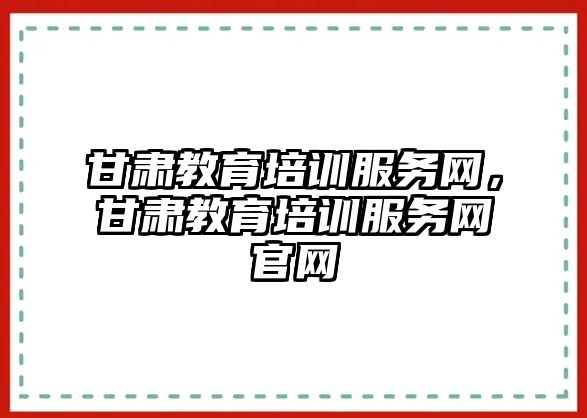 甘肃教育培训服务网，甘肃教育培训服务网官网